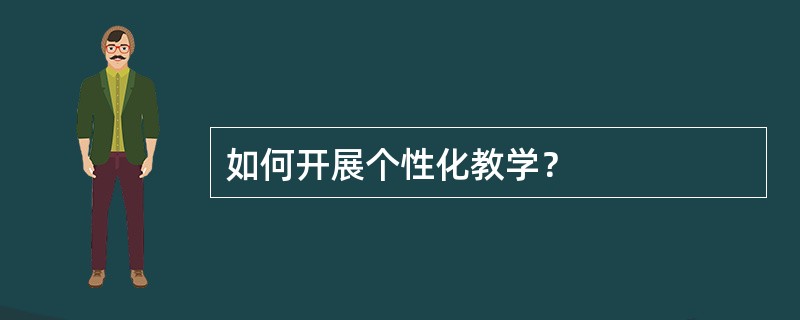 如何开展个性化教学？